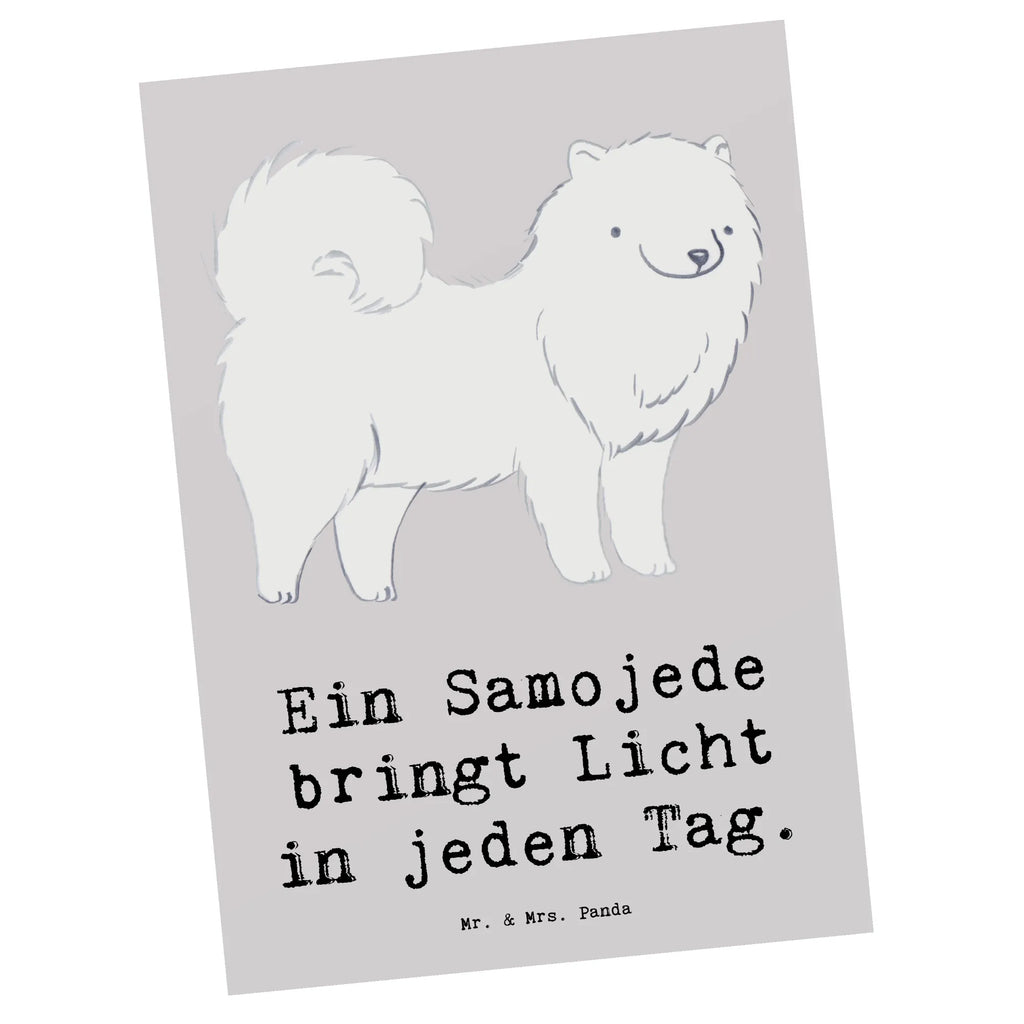 Ein Samojede bringt Licht in jeden Tag.

Mr. & Mrs. Panda